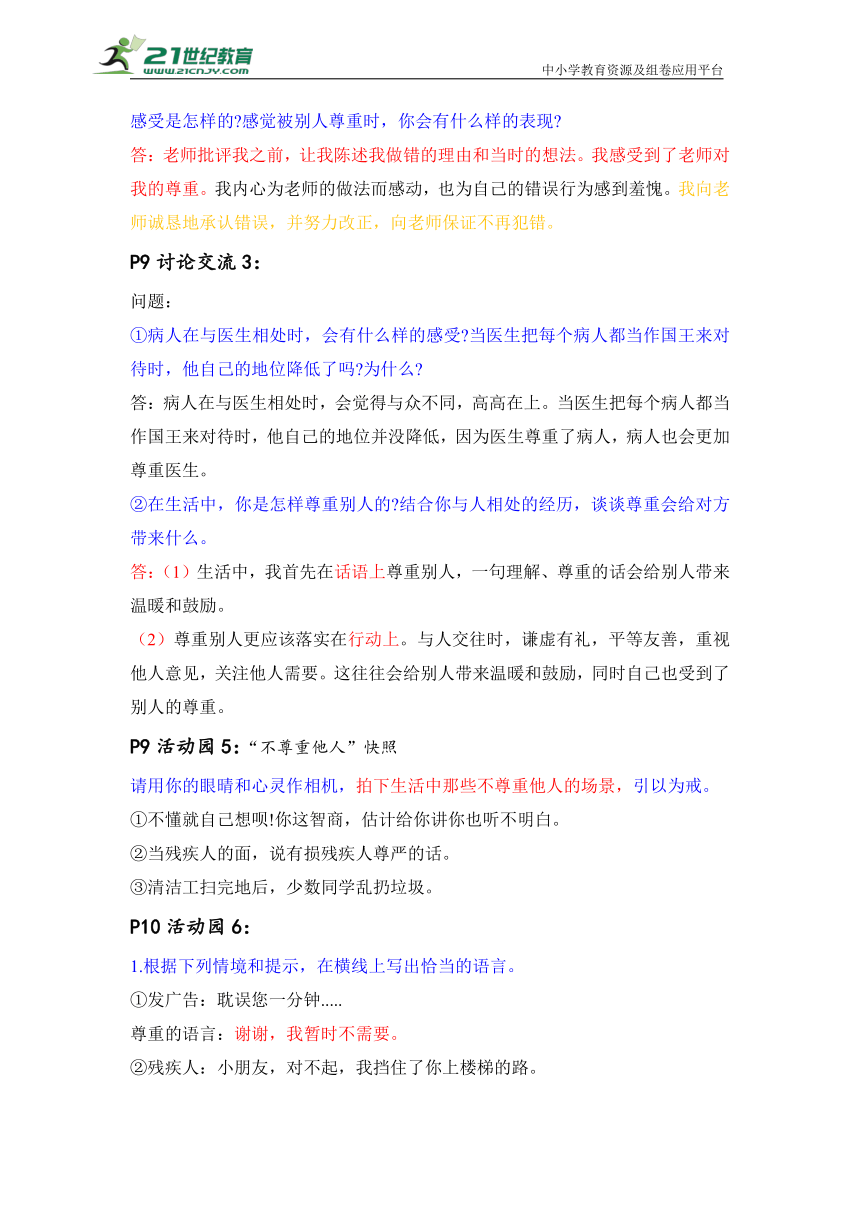 21世纪教育
www.21cnjy.com
中小学教育资源及组卷应用平台

感受是怎样的?感觉被别人尊重时，你会有什么样的表现?
答：老师批评我之前，让我陈述我做错的理由和当时的想法。我感受到了老师对我的尊重。我内心为老师的做法而感动，也为自己的错误行为感到羞愧。我向老师诚恳地承认错误，并努力改正，向老师保证不再犯错。

P9 讨论交流 3：

问题：
①病人在与医生相处时，会有什么样的感受?当医生把每个病人都当作国王来对待时，他自己的地位降低了吗?为什么?
答：病人在与医生相处时，会觉得与众不同，高高在上。当医生把每个病人都当作国王来对待时，他自己的地位并没降低，因为医生尊重了病人，病人也会更加尊重医生。
②在生活中，你是怎样尊重别人的?结合你与人相处的经历，谈谈尊重会给对方带来什么。
答：（1）生活中，我首先在话语上尊重别人，一句理解、尊重的话会给别人带来温暖和鼓励。
（2）尊重别人更应该落实在行动上。与人交往时，谦虚有礼，平等友善，重视他人意见，关注他人需要。这往往会给别人带来温暖和鼓励，同时自己也受到了别人的尊重。

P9 活动园 5：“不尊重他人”快照

请用你的眼睛和心灵作相机，拍下生活中那些不尊重他人的场景，引以为戒。
①不懂就自己想呗!你这智商，估计给你讲你也听不明白。
②当残疾人的面，说有损残疾人尊严的话。
③清洁工扫完地后，少数同学乱扔垃圾。

P10 活动园 6：

1.根据下列情境和提示，在横线上写出恰当的语言。
①发广告：耽误您一分钟.....
尊重的语言：谢谢，我暂时不需要。
②残疾人：小朋友，对不起，我挡住了你上楼梯的路。